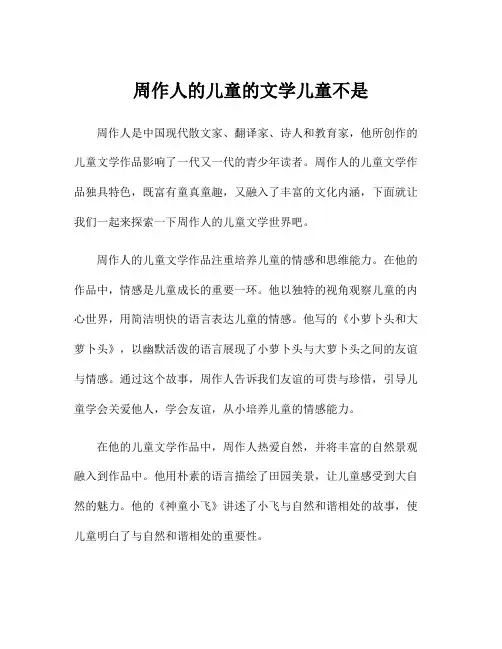 周作人的儿童的文学儿童不是

周作人是中国现代散文家、翻译家、诗人和教育家，他所创作的儿童文学作品影响了一代又一代的青少年读者。周作人的儿童文学作品独具特色，既富有童真童趣，又融入了丰富的文化内涵，下面就让我们一起来探索一下周作人的儿童文学世界吧。

周作人的儿童文学作品注重培养儿童的情感和思维能力。在他的作品中，情感是儿童成长的重要一环。他以独特的视角观察儿童的内心世界，用简洁明快的语言表达儿童的情感。他写的《小萝卜头和大萝卜头》，以幽默活泼的语言展现了小萝卜头与大萝卜头之间的友谊与情感。通过这个故事，周作人告诉我们友谊的可贵与珍惜，引导儿童学会关爱他人，学会友谊，从小培养儿童的情感能力。

在他的儿童文学作品中，周作人热爱自然，并将丰富的自然景观融入到作品中。他用朴素的语言描绘了田园美景，让儿童感受到大自然的魅力。他的《神童小飞》讲述了小飞与自然和谐相处的故事，使儿童明白了与自然和谐相处的重要性。